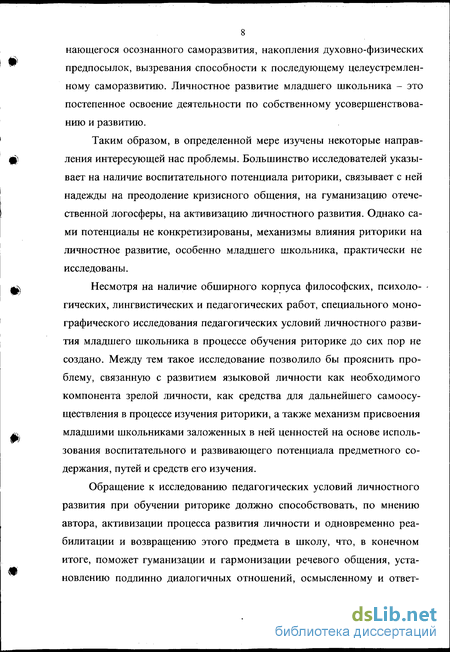 8

нающегося осознанного саморазвития, накопления духовно-физических предпосылок, вызревания способности к последующему целеустремленному саморазвитию. Личностное развитие младшего школьника – это постепенное освоение деятельности по собственному усовершенствованию и развитию.

Таким образом, в определенной мере изучены некоторые направления интересующей нас проблемы. Большинство исследователей указывает на наличие воспитательного потенциала риторики, связывает с ней надежды на преодоление кризисного общения, на гуманизацию отечественной логосферы, на активизацию личностного развития. Однако сами потенциалы не конкретизированы, механизмы влияния риторики на личностное развитие, особенно младшего школьника, практически не исследованы.

Несмотря на наличие обширного корпуса философских, психологических, лингвистических и педагогических работ, специального монографического исследования педагогических условий личностного развития младшего школьника в процессе обучения риторике до сих пор не создано. Между тем такое исследование позволило бы прояснить проблему, связанную с развитием языковой личности как необходимого компонента зрелой личности, как средства для дальнейшего самоосуществления в процессе изучения риторики, а также механизм присвоения младшими школьниками заложенных в ней ценностей на основе использования воспитательного и развивающего потенциала предметного содержания, путей и средств его изучения.

Обращение к исследованию педагогических условий личностного развития при обучении риторике должно способствовать, по мнению автора, активизации процесса развития личности и одновременно реабилитации и возвращению этого предмета в школу, что, в конечном итоге, поможет гуманизации и гармонизации речевого общения, установлению подлинно диалогичных отношений, осмысленному и ответ-

dsLib.net
библиотека диссертаций